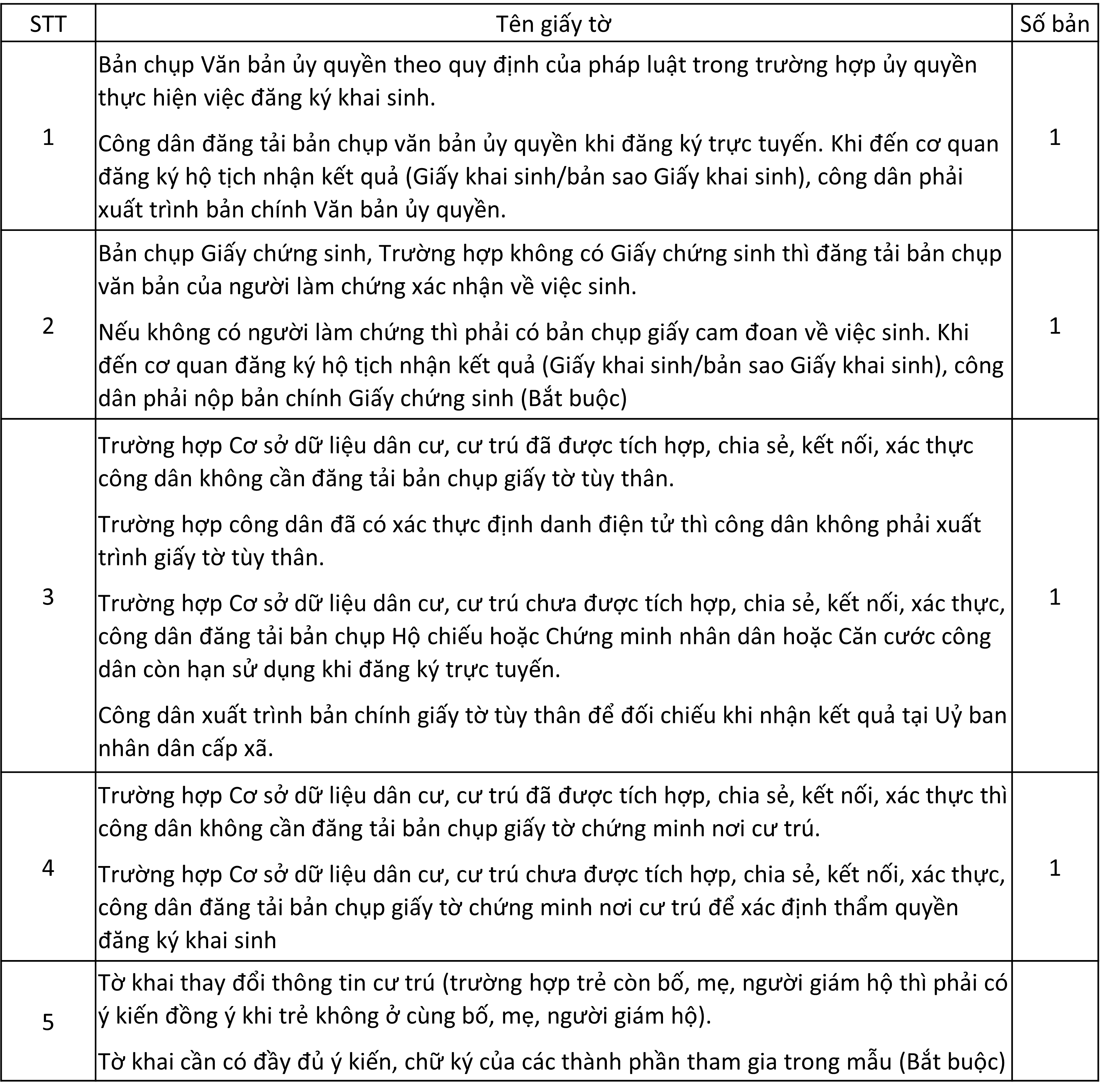 | STT | Tên giấy tờ | Số bản |
|---|---|---|
| 1 | Bản chụp Văn bản ủy quyền theo quy định của pháp luật trong trường hợp ủy quyền thực hiện việc đăng ký khai sinh.<br><br>Công dân đăng tải bản chụp văn bản ủy quyền khi đăng ký trực tuyến. Khi đến cơ quan đăng ký hộ tịch nhận kết quả (Giấy khai sinh/bản sao Giấy khai sinh), công dân phải xuất trình bản chính Văn bản ủy quyền. | 1 |
| 2 | Bản chụp Giấy chứng sinh, Trường hợp không có Giấy chứng sinh thì đăng tải bản chụp văn bản của người làm chứng xác nhận về việc sinh.<br><br>Nếu không có người làm chứng thì phải có bản chụp giấy cam đoan về việc sinh. Khi đến cơ quan đăng ký hộ tịch nhận kết quả (Giấy khai sinh/bản sao Giấy khai sinh), công dân phải nộp bản chính Giấy chứng sinh (Bắt buộc) | 1 |
| 3 | Trường hợp Cơ sở dữ liệu dân cư, cư trú đã được tích hợp, chia sẻ, kết nối, xác thực công dân không cần đăng tải bản chụp giấy tờ tùy thân.<br><br>Trường hợp công dân đã có xác thực định danh điện tử thì công dân không phải xuất trình giấy tờ tùy thân.<br><br>Trường hợp Cơ sở dữ liệu dân cư, cư trú chưa được tích hợp, chia sẻ, kết nối, xác thực, công dân đăng tải bản chụp Hộ chiếu hoặc Chứng minh nhân dân hoặc Căn cước công dân còn hạn sử dụng khi đăng ký trực tuyến.<br><br>Công dân xuất trình bản chính giấy tờ tùy thân để đối chiếu khi nhận kết quả tại Uỷ ban nhân dân cấp xã. | 1 |
| 4 | Trường hợp Cơ sở dữ liệu dân cư, cư trú đã được tích hợp, chia sẻ, kết nối, xác thực thì công dân không cần đăng tải bản chụp giấy tờ chứng minh nơi cư trú.<br><br>Trường hợp Cơ sở dữ liệu dân cư, cư trú chưa được tích hợp, chia sẻ, kết nối, xác thực, công dân đăng tải bản chụp giấy tờ chứng minh nơi cư trú để xác định thẩm quyền đăng ký khai sinh | 1 |
| 5 | Tờ khai thay đổi thông tin cư trú (trường hợp trẻ còn bố, mẹ, người giám hộ thì phải có ý kiến đồng ý khi trẻ không ở cùng bố, mẹ, người giám hộ).<br><br>Tờ khai cần có đầy đủ ý kiến, chữ ký của các thành phần tham gia trong mẫu (Bắt buộc) | |